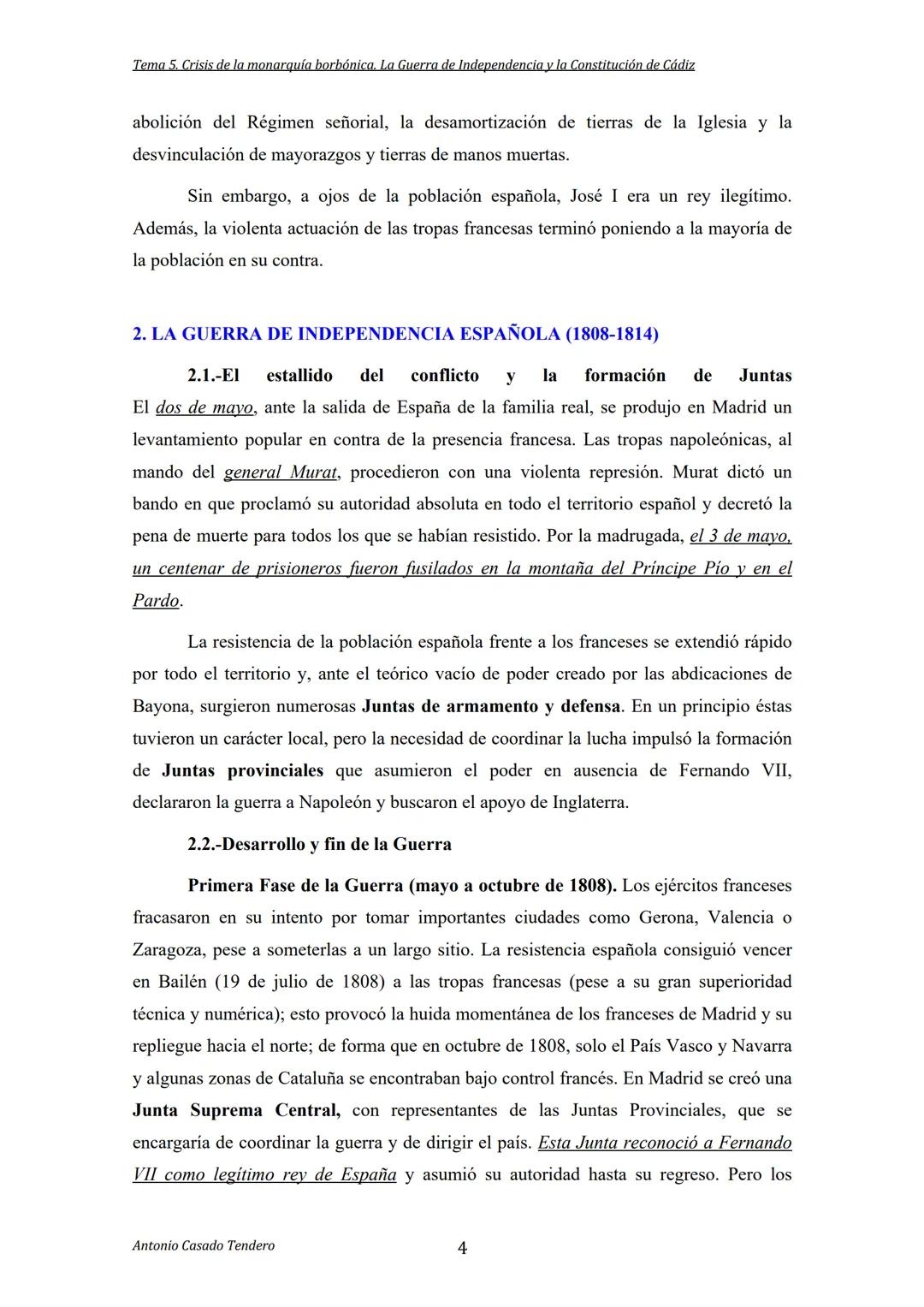 Tema 5. Crisis de la monarquía borbónica. La Guerra de Independencia y la Constitución de Cádiz

abolición del Régimen señorial, la desamortización de tierras de la Iglesia y la desvinculación de mayorazgos y tierras de manos muertas.

Sin embargo, a ojos de la población española, José I era un rey ilegítimo. Además, la violenta actuación de las tropas francesas terminó poniendo a la mayoría de la población en su contra.

2. LA GUERRA DE INDEPENDENCIA ESPAÑOLA (1808-1814)

2.1.-El estallido del conflicto y la formación de Juntas

El dos de mayo, ante la salida de España de la familia real, se produjo en Madrid un levantamiento popular en contra de la presencia francesa. Las tropas napoleónicas, al mando del general Murat, procedieron con una violenta represión. Murat dictó un bando en que proclamó su autoridad absoluta en todo el territorio español y decretó la pena de muerte para todos los que se habían resistido. Por la madrugada, el 3 de mayo, un centenar de prisioneros fueron fusilados en la montaña del Príncipe Pío y en el Pardo.

La resistencia de la población española frente a los franceses se extendió rápido por todo el territorio y, ante el teórico vacío de poder creado por las abdicaciones de Bayona, surgieron numerosas Juntas de armamento y defensa. En un principio éstas tuvieron un carácter local, pero la necesidad de coordinar la lucha impulsó la formación de Juntas provinciales que asumieron el poder en ausencia de Fernando VII, declararon la guerra a Napoleón y buscaron el apoyo de Inglaterra.

2.2.-Desarrollo y fin de la Guerra

Primera Fase de la Guerra (mayo a octubre de 1808). Los ejércitos franceses fracasaron en su intento por tomar importantes ciudades como Gerona, Valencia o Zaragoza, pese a someterlas a un largo sitio. La resistencia española consiguió vencer en Bailén (19 de julio de 1808) a las tropas francesas (pese a su gran superioridad técnica y numérica); esto provocó la huida momentánea de los franceses de Madrid y su repliegue hacia el norte; de forma que en octubre de 1808, solo el País Vasco y Navarra y algunas zonas de Cataluña se encontraban bajo control francés. En Madrid se creó una Junta Suprema Central, con representantes de las Juntas Provinciales, que se encargaría de coordinar la guerra y de dirigir el país. Esta Junta reconoció a Fernando VII como legítimo rey de España y asumió su autoridad hasta su regreso. Pero los

Antonio Casado Tendero

4